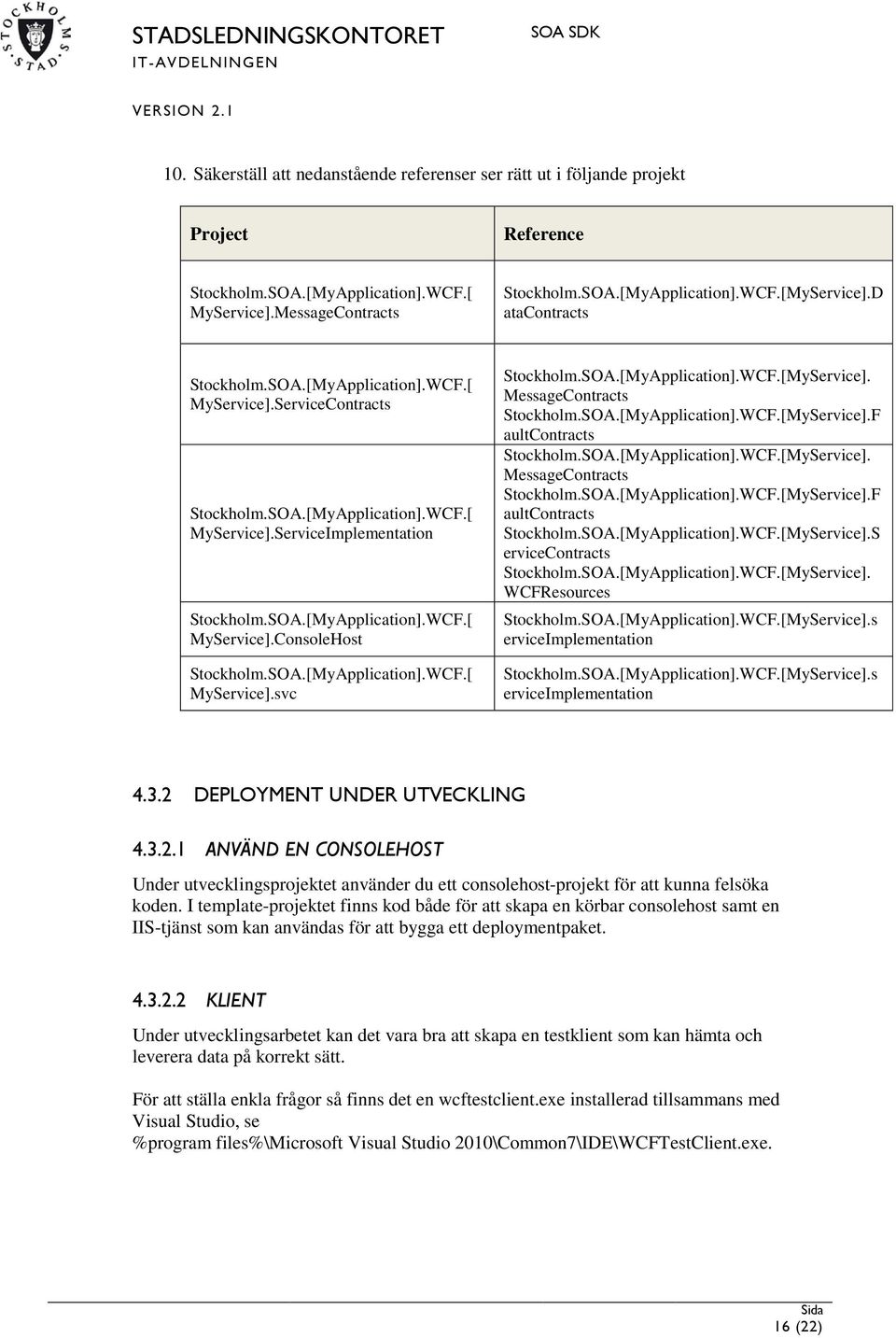 STOCKHOLMS STAD

STADSLEDNINGSKONTORET
IT-AVDELNINGEN

SOA SDK

VERSION 2.1

10. Säkerställ att nedanstående referenser ser rätt ut i följande projekt

| Project | Reference |
|---|---|
| Stockholm.SOA.[MyApplication].WCF.[MyService].MessageContracts | Stockholm.SOA.[MyApplication].WCF.[MyService].DataContracts |
| Stockholm.SOA.[MyApplication].WCF.[MyService].ServiceContracts | Stockholm.SOA.[MyApplication].WCF.[MyService].MessageContracts Stockholm.SOA.[MyApplication].WCF.[MyService].FaultContracts |
| Stockholm.SOA.[MyApplication].WCF.[MyService].ServiceImplementation | Stockholm.SOA.[MyApplication].WCF.[MyService].MessageContracts Stockholm.SOA.[MyApplication].WCF.[MyService].FaultContracts Stockholm.SOA.[MyApplication].WCF.[MyService].ServiceContracts Stockholm.SOA.[MyApplication].WCF.[MyService].WCFResources |
| Stockholm.SOA.[MyApplication].WCF.[MyService].ConsoleHost | Stockholm.SOA.[MyApplication].WCF.[MyService].serviceImplementation |
| Stockholm.SOA.[MyApplication].WCF.[MyService].svc | Stockholm.SOA.[MyApplication].WCF.[MyService].serviceImplementation |

4.3.2 DEPLOYMENT UNDER UTVECKLING

4.3.2.1 ANVÄND EN CONSOLEHOST

Under utvecklingsprojektet använder du ett consolehost-projekt för att kunna felsöka koden. I template-projektet finns kod både för att skapa en körbar consolehost samt en IIS-tjänst som kan användas för att bygga ett deploymentpaket.

4.3.2.2 KLIENT

Under utvecklingsarbetet kan det vara bra att skapa en testklient som kan hämta och leverera data på korrekt sätt.

För att ställa enkla frågor så finns det en wcftestclient.exe installerad tillsammans med Visual Studio, se %program files%\Microsoft Visual Studio 2010\Common7\IDE\WCFTestClient.exe.

Sida
16 (22)